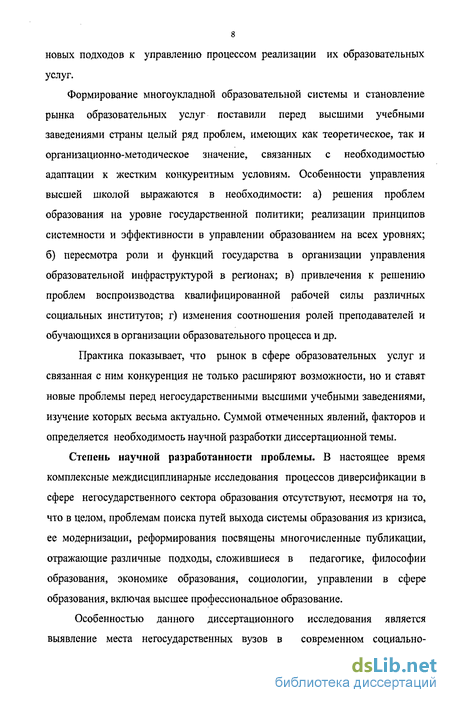 8

новых подходов к управлению процессом реализации их образовательных услуг.

Формирование многоукладной образовательной системы и становление рынка образовательных услуг поставили перед высшими учебными заведениями страны целый ряд проблем, имеющих как теоретическое, так и организационно-методическое значение, связанных с необходимостью адаптации к жестким конкурентным условиям. Особенности управления высшей школой выражаются в необходимости: а) решения проблем образования на уровне государственной политики; реализации принципов системности и эффективности в управлении образованием на всех уровнях; б) пересмотра роли и функций государства в организации управления образовательной инфраструктурой в регионах; в) привлечения к решению проблем воспроизводства квалифицированной рабочей силы различных социальных институтов; г) изменения соотношения ролей преподавателей и обучающихся в организации образовательного процесса и др.

Практика показывает, что рынок в сфере образовательных услуг и связанная с ним конкуренция не только расширяют возможности, но и ставят новые проблемы перед негосударственными высшими учебными заведениями, изучение которых весьма актуально. Суммой отмеченных явлений, факторов и определяется необходимость научной разработки диссертационной темы.

Степень научной разработанности проблемы. В настоящее время комплексные междисциплинарные исследования процессов диверсификации в сфере негосударственного сектора образования отсутствуют, несмотря на то, что в целом, проблемам поиска путей выхода системы образования из кризиса, ее модернизации, реформирования посвящены многочисленные публикации, отражающие различные подходы, сложившиеся в педагогике, философии образования, экономике образования, социологии, управлении в сфере образования, включая высшее профессиональное образование.

Особенностью данного диссертационного исследования является выявление места негосударственных вузов в современном социально-

dsLib.net
библиотека диссертаций